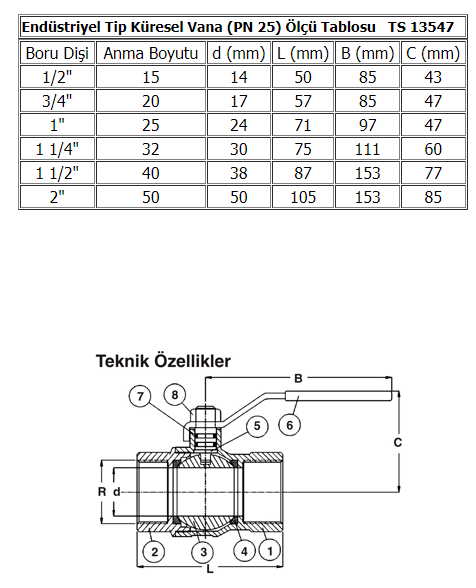 Endüstriyel Tip Küresel Vana (PN 25) Ölçü Tablosu TS 13547

| Boru Dişi | Anma Boyutu | d (mm) | L (mm) | B (mm) | C (mm) |
|---|---|---|---|---|---|
| 1/2" | 15 | 14 | 50 | 85 | 43 |
| 3/4" | 20 | 17 | 57 | 85 | 47 |
| 1" | 25 | 24 | 71 | 97 | 47 |
| 1 1/4" | 32 | 30 | 75 | 111 | 60 |
| 1 1/2" | 40 | 38 | 87 | 153 | 77 |
| 2" | 50 | 50 | 105 | 153 | 85 |

Teknik Özellikler

B
7 8
5 6
C
R d
2 3 4 1
L